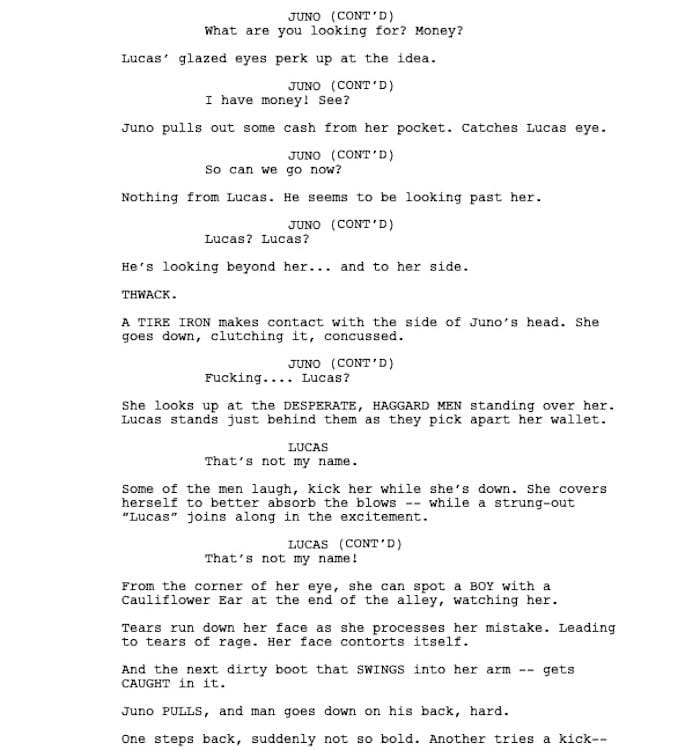 JUNO (CONT'D)
What are you looking for? Money?

Lucas' glazed eyes perk up at the idea.

JUNO (CONT'D)
I have money! See?

Juno pulls out some cash from her pocket. Catches Lucas eye.

JUNO (CONT'D)
So can we go now?

Nothing from Lucas. He seems to be looking past her.

JUNO (CONT'D)
Lucas? Lucas?

He's looking beyond her... and to her side.

THWACK.

A TIRE IRON makes contact with the side of Juno's head. She goes down, clutching it, concussed.

JUNO (CONT'D)
Fucking.... Lucas?

She looks up at the DESPERATE, HAGGARD MEN standing over her. Lucas stands just behind them as they pick apart her wallet.

LUCAS
That's not my name.

Some of the men laugh, kick her while she's down. She covers herself to better absorb the blows -- while a strung-out "Lucas" joins along in the excitement.

LUCAS (CONT'D)
That's not my name!

From the corner of her eye, she can spot a BOY with a Cauliflower Ear at the end of the alley, watching her.

Tears run down her face as she processes her mistake. Leading to tears of rage. Her face contorts itself.

And the next dirty boot that SWINGS into her arm -- gets CAUGHT in it.

Juno PULLS, and man goes down on his back, hard.

One steps back, suddenly not so bold. Another tries a kick--